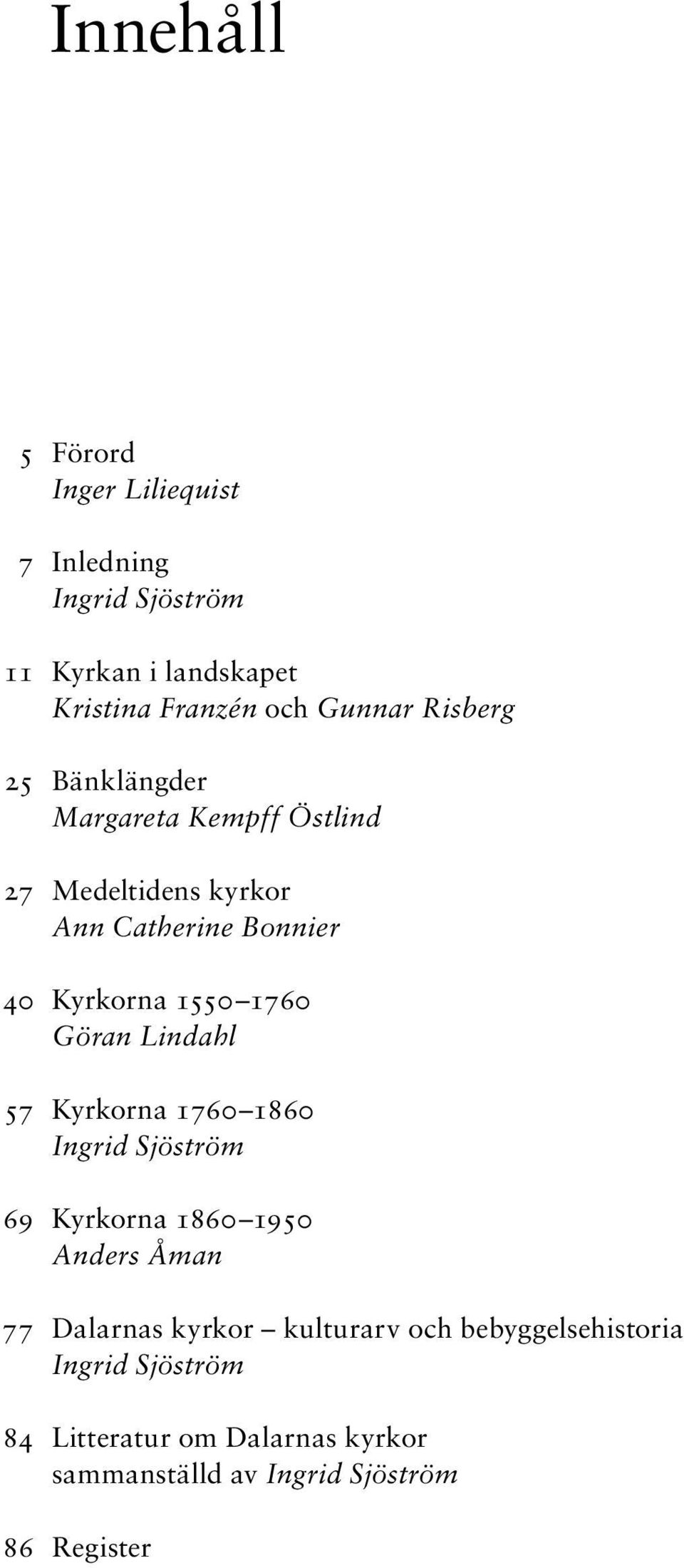 Innehåll

5 Förord
Inger Liliequist

7 Inledning
Ingrid Sjöström

11 Kyrkan i landskapet
Kristina Franzén och Gunnar Risberg

25 Bänklängder
Margareta Kempff Östlind

27 Medeltidens kyrkor
Ann Catherine Bonnier

40 Kyrkorna 1550–1760
Göran Lindahl

57 Kyrkorna 1760–1860
Ingrid Sjöström

69 Kyrkorna 1860–1950
Anders Åman

77 Dalarnas kyrkor – kulturarv och bebyggelsehistoria
Ingrid Sjöström

84 Litteratur om Dalarnas kyrkor
sammanställd av Ingrid Sjöström

86 Register